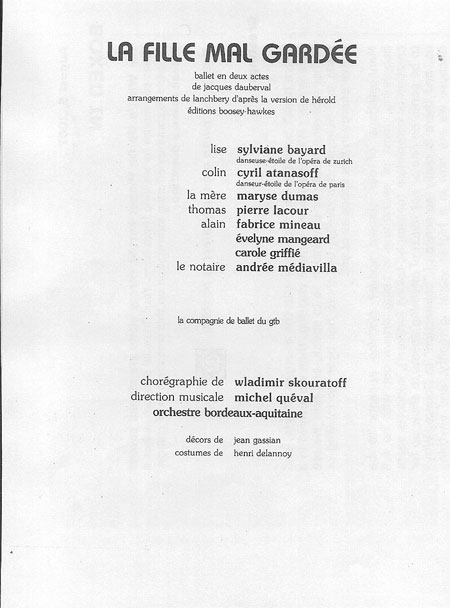 LA FILLE MAL GARDÉE

ballet en deux actes
de jacques dauberval
arrangements de lanchbery d'après la version de hérold
éditions boosey-hawkes

lise sylviane bayard
danseuse-étoile de l'opéra de zurich
colin cyril atanasoff
danseur-étoile de l'opéra de paris
la mère maryse dumas
thomas pierre lacour
alain fabrice mineau
évelyne mangeard
carole griffié
le notaire andrée médiavilla

la compagnie de ballet du gtb

chorégraphie de wladimir skouratoff
direction musicale michel quéval
orchestre bordeaux-aquitaine

décors de jean gassian
costumes de henri delannoy